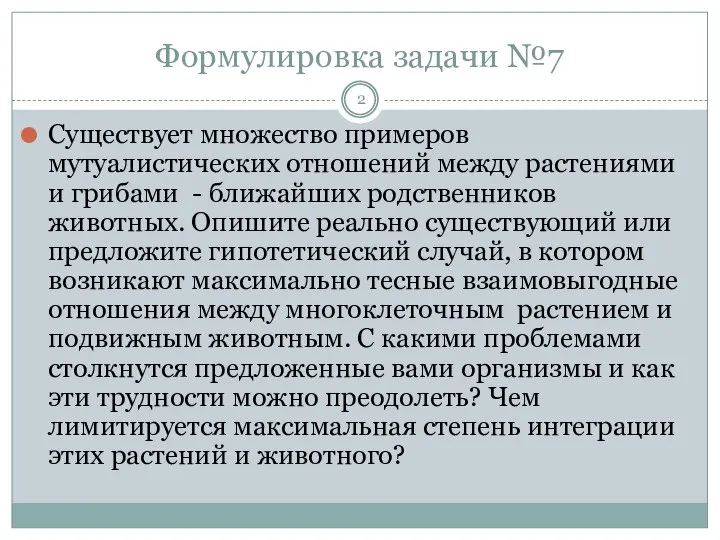 Формулировка задачи №7

2

Существует множество примеров мутуалистических отношений между растениями и грибами - ближайших родственников животных. Опишите реально существующий или предложите гипотетический случай, в котором возникают максимально тесные взаимовыгодные отношения между многоклеточным растением и подвижным животным. С какими проблемами столкнутся предложенные вами организмы и как эти трудности можно преодолеть? Чем лимитируется максимальная степень интеграции этих растений и животного?